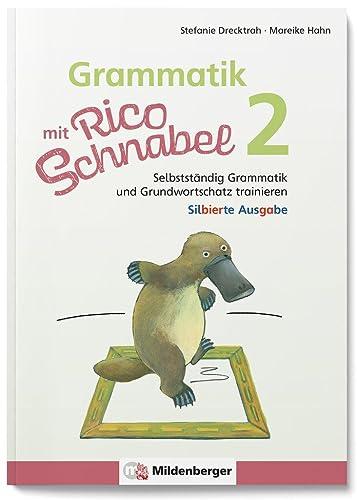 Stefanie Drecktrah · Mareike Hahn

Grammatik mit Rico Schnabel 2

Selbstständig Grammatik und Grundwortschatz trainieren

Silbierte Ausgabe

Mildenberger